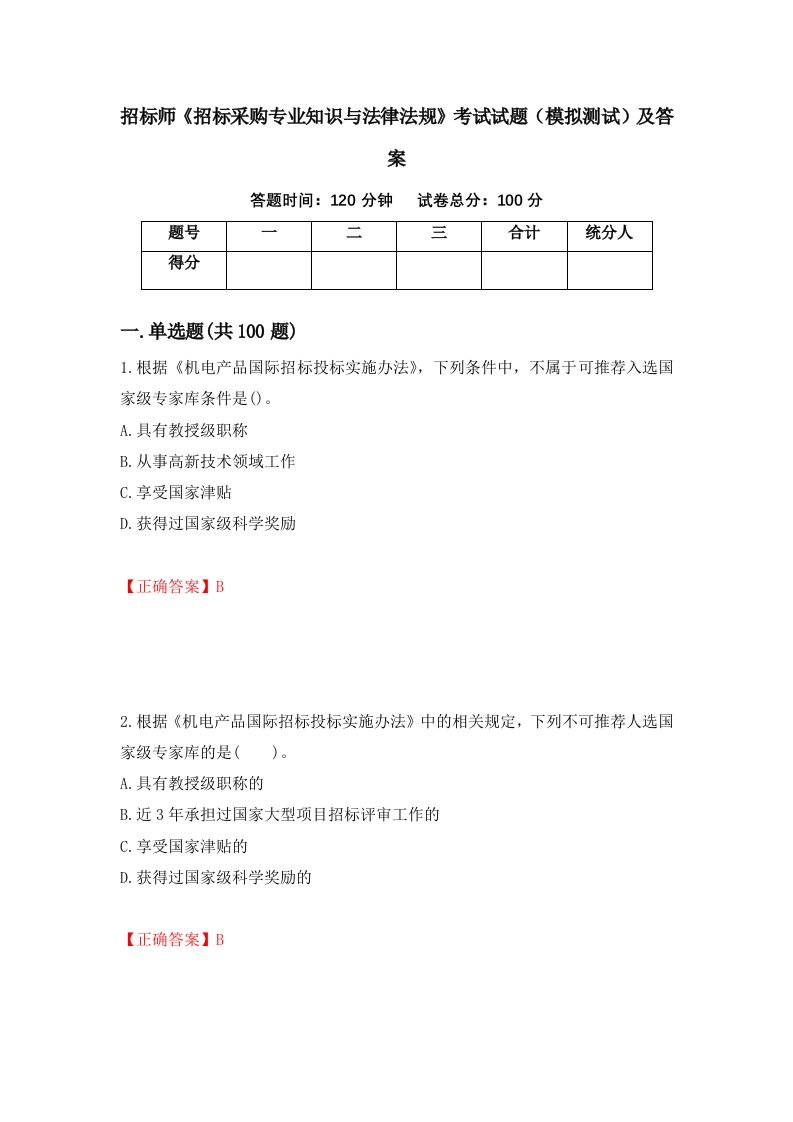 招标师《招标采购专业知识与法律法规》考试试题（模拟测试）及答案

答题时间：120 分钟　　试卷总分：100 分

| 题号 | 一 | 二 | 三 | 合计 | 统分人 |
|---|---|---|---|---|---|
| 得分 | | | | | |

一.单选题(共 100 题)

1.根据《机电产品国际招标投标实施办法》，下列条件中，不属于可推荐入选国家级专家库条件是()。

A.具有教授级职称

B.从事高新技术领域工作

C.享受国家津贴

D.获得过国家级科学奖励

【正确答案】B

2.根据《机电产品国际招标投标实施办法》中的相关规定，下列不可推荐人选国家级专家库的是(　　)。

A.具有教授级职称的

B.近 3 年承担过国家大型项目招标评审工作的

C.享受国家津贴的

D.获得过国家级科学奖励的

【正确答案】B